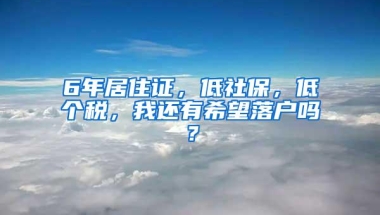 6年居住证，低社保，低个税，我还有希望落户吗？